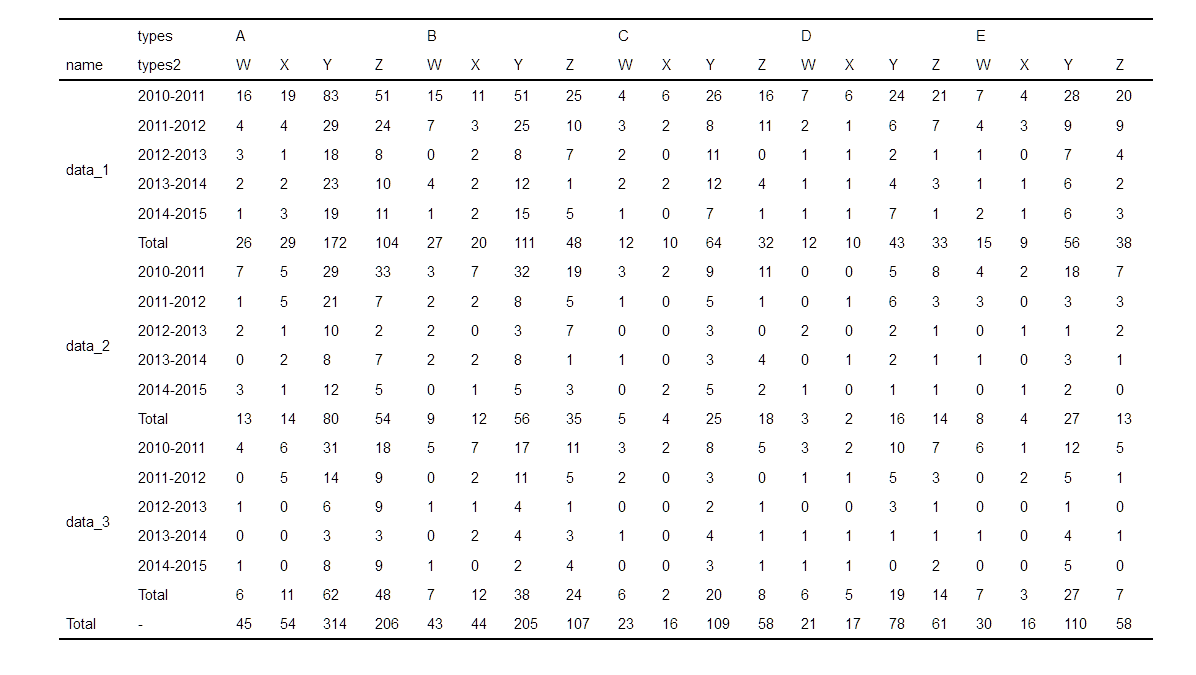 | | types | A | | | | B | | | | C | | | | D | | | | E | | | |
|---|---|---|---|---|---|---|---|---|---|---|---|---|---|---|---|---|---|---|---|---|---|
| name | types2 | W | X | Y | Z | W | X | Y | Z | W | X | Y | Z | W | X | Y | Z | W | X | Y | Z |
| data_1 | 2010-2011 | 16 | 19 | 83 | 51 | 15 | 11 | 51 | 25 | 4 | 6 | 26 | 16 | 7 | 6 | 24 | 21 | 7 | 4 | 28 | 20 |
| | 2011-2012 | 4 | 4 | 29 | 24 | 7 | 3 | 25 | 10 | 3 | 2 | 8 | 11 | 2 | 1 | 6 | 7 | 4 | 3 | 9 | 9 |
| | 2012-2013 | 3 | 1 | 18 | 8 | 0 | 2 | 8 | 7 | 2 | 0 | 11 | 0 | 1 | 1 | 2 | 1 | 1 | 0 | 7 | 4 |
| | 2013-2014 | 2 | 2 | 23 | 10 | 4 | 2 | 12 | 1 | 2 | 2 | 12 | 4 | 1 | 1 | 4 | 3 | 1 | 1 | 6 | 2 |
| | 2014-2015 | 1 | 3 | 19 | 11 | 1 | 2 | 15 | 5 | 1 | 0 | 7 | 1 | 1 | 1 | 7 | 1 | 2 | 1 | 6 | 3 |
| | Total | 26 | 29 | 172 | 104 | 27 | 20 | 111 | 48 | 12 | 10 | 64 | 32 | 12 | 10 | 43 | 33 | 15 | 9 | 56 | 38 |
| data_2 | 2010-2011 | 7 | 5 | 29 | 33 | 3 | 7 | 32 | 19 | 3 | 2 | 9 | 11 | 0 | 0 | 5 | 8 | 4 | 2 | 18 | 7 |
| | 2011-2012 | 1 | 5 | 21 | 7 | 2 | 2 | 8 | 5 | 1 | 0 | 5 | 1 | 0 | 1 | 6 | 3 | 3 | 0 | 3 | 3 |
| | 2012-2013 | 2 | 1 | 10 | 2 | 2 | 0 | 3 | 7 | 0 | 0 | 3 | 0 | 2 | 0 | 2 | 1 | 0 | 1 | 1 | 2 |
| | 2013-2014 | 0 | 2 | 8 | 7 | 2 | 2 | 8 | 1 | 1 | 0 | 3 | 4 | 0 | 1 | 2 | 1 | 1 | 0 | 3 | 1 |
| | 2014-2015 | 3 | 1 | 12 | 5 | 0 | 1 | 5 | 3 | 0 | 2 | 5 | 2 | 1 | 0 | 1 | 1 | 0 | 1 | 2 | 0 |
| | Total | 13 | 14 | 80 | 54 | 9 | 12 | 56 | 35 | 5 | 4 | 25 | 18 | 3 | 2 | 16 | 14 | 8 | 4 | 27 | 13 |
| data_3 | 2010-2011 | 4 | 6 | 31 | 18 | 5 | 7 | 17 | 11 | 3 | 2 | 8 | 5 | 3 | 2 | 10 | 7 | 6 | 1 | 12 | 5 |
| | 2011-2012 | 0 | 5 | 14 | 9 | 0 | 2 | 11 | 5 | 2 | 0 | 3 | 0 | 1 | 1 | 5 | 3 | 0 | 2 | 5 | 1 |
| | 2012-2013 | 1 | 0 | 6 | 9 | 1 | 1 | 4 | 1 | 0 | 0 | 2 | 1 | 0 | 0 | 3 | 1 | 0 | 0 | 1 | 0 |
| | 2013-2014 | 0 | 0 | 3 | 3 | 0 | 2 | 4 | 3 | 1 | 0 | 4 | 1 | 1 | 1 | 1 | 1 | 1 | 0 | 4 | 1 |
| | 2014-2015 | 1 | 0 | 8 | 9 | 1 | 0 | 2 | 4 | 0 | 0 | 3 | 1 | 1 | 1 | 0 | 2 | 0 | 0 | 5 | 0 |
| | Total | 6 | 11 | 62 | 48 | 7 | 12 | 38 | 24 | 6 | 2 | 20 | 8 | 6 | 5 | 19 | 14 | 7 | 3 | 27 | 7 |
| Total | - | 45 | 54 | 314 | 206 | 43 | 44 | 205 | 107 | 23 | 16 | 109 | 58 | 21 | 17 | 78 | 61 | 30 | 16 | 110 | 58 |